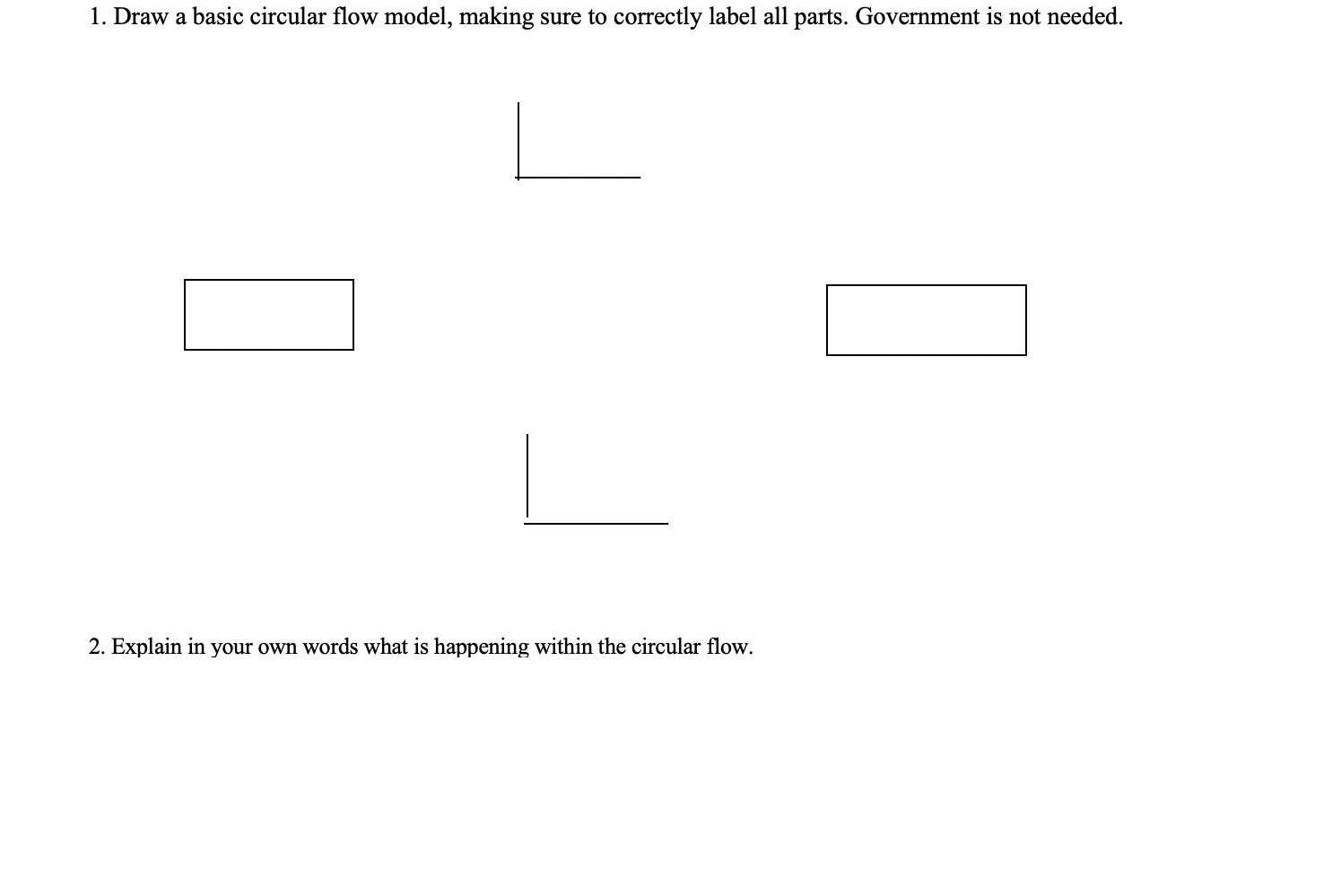 1. Draw a basic circular flow model, making sure to correctly label all parts. Government is not needed.

2. Explain in your own words what is happening within the circular flow.